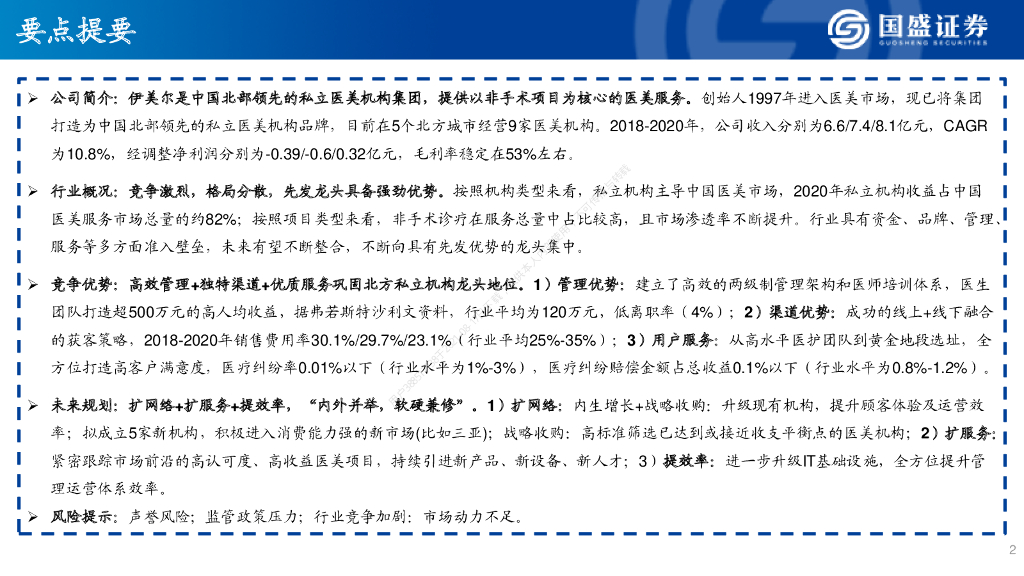 要点提要

国盛证券
GUOSHENG SECURITIES

➢ 公司简介：伊美尔是中国北部领先的私立医美机构集团，提供以非手术项目为核心的医美服务。创始人1997年进入医美市场，现已将集团打造为中国北部领先的私立医美机构品牌，目前在5个北方城市经营9家医美机构。2018-2020年，公司收入分别为6.6/7.4/8.1亿元，CAGR为10.8%，经调整净利润分别为-0.39/-0.6/0.32亿元，毛利率稳定在53%左右。

➢ 行业概况：竞争激烈，格局分散，先发龙头具备强劲优势。按照机构类型来看，私立机构主导中国医美市场，2020年私立机构收益占中国医美服务市场总量的约82%；按照项目类型来看，非手术诊疗在服务总量中占比较高，且市场渗透率不断提升。行业具有资金、品牌、管理、服务等多方面准入壁垒，未来有望不断整合，不断向具有先发优势的龙头集中。

➢ 竞争优势：高效管理+独特渠道+优质服务巩固北方私立机构龙头地位。1）管理优势：建立了高效的两级制管理架构和医师培训体系，医生团队打造超500万元的高人均收益，据弗若斯特沙利文资料，行业平均为120万元，低离职率（4%）；2）渠道优势：成功的线上+线下融合的获客策略，2018-2020年销售费用率30.1%/29.7%/23.1%（行业平均25%-35%）；3）用户服务：从高水平医护团队到黄金地段选址，全方位打造高客户满意度，医疗纠纷率0.01%以下（行业水平为1%-3%），医疗纠纷赔偿金额占总收益0.1%以下（行业水平为0.8%-1.2%）。

➢ 未来规划：扩网络+扩服务+提效率，“内外并举，软硬兼修”。1）扩网络：内生增长+战略收购：升级现有机构，提升顾客体验及运营效率；拟成立5家新机构，积极进入消费能力强的新市场(比如三亚)；战略收购：高标准筛选已达到或接近收支平衡点的医美机构；2）扩服务：紧密跟踪市场前沿的高认可度、高收益医美项目，持续引进新产品、新设备、新人才；3）提效率：进一步升级IT基础设施，全方位提升管理运营体系效率。

➢ 风险提示：声誉风险；监管政策压力；行业竞争加剧；市场动力不足。

2